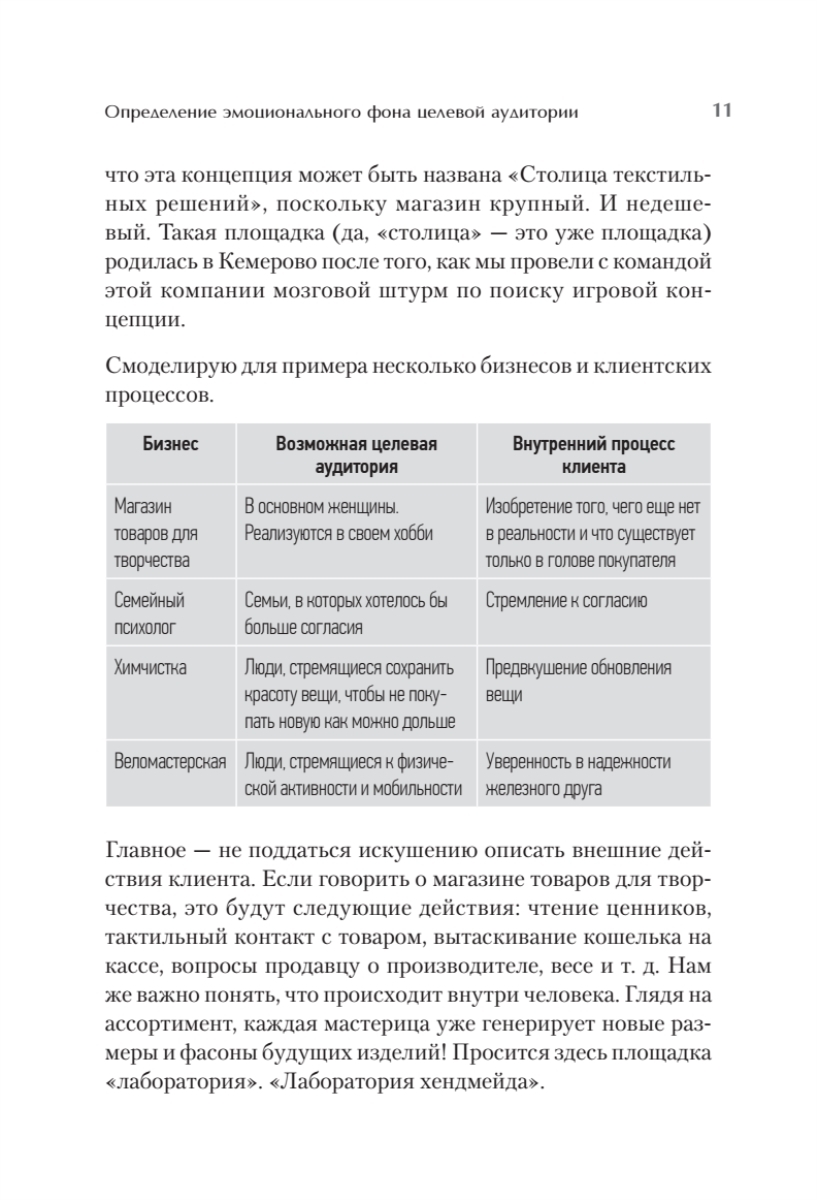 Определение эмоционального фона целевой аудитории 11

что эта концепция может быть названа «Столица текстильных решений», поскольку магазин крупный. И недешевый. Такая площадка (да, «столица» — это уже площадка) родилась в Кемерово после того, как мы провели с командой этой компании мозговой штурм по поиску игровой концепции.

Смоделирую для примера несколько бизнесов и клиентских процессов.

| Бизнес | Возможная целевая аудитория | Внутренний процесс клиента |
|---|---|---|
| Магазин товаров для творчества | В основном женщины. Реализуются в своем хобби | Изобретение того, чего еще нет в реальности и что существует только в голове покупателя |
| Семейный психолог | Семьи, в которых хотелось бы больше согласия | Стремление к согласию |
| Химчистка | Люди, стремящиеся сохранить красоту вещи, чтобы не покупать новую как можно дольше | Предвкушение обновления вещи |
| Веломастерская | Люди, стремящиеся к физической активности и мобильности | Уверенность в надежности железного друга |

Главное — не поддаться искушению описать внешние действия клиента. Если говорить о магазине товаров для творчества, это будут следующие действия: чтение ценников, тактильный контакт с товаром, вытаскивание кошелька на кассе, вопросы продавцу о производителе, весе и т. д. Нам же важно понять, что происходит внутри человека. Глядя на ассортимент, каждая мастерица уже генерирует новые размеры и фасоны будущих изделий! Просится здесь площадка «лаборатория». «Лаборатория хендмейда».